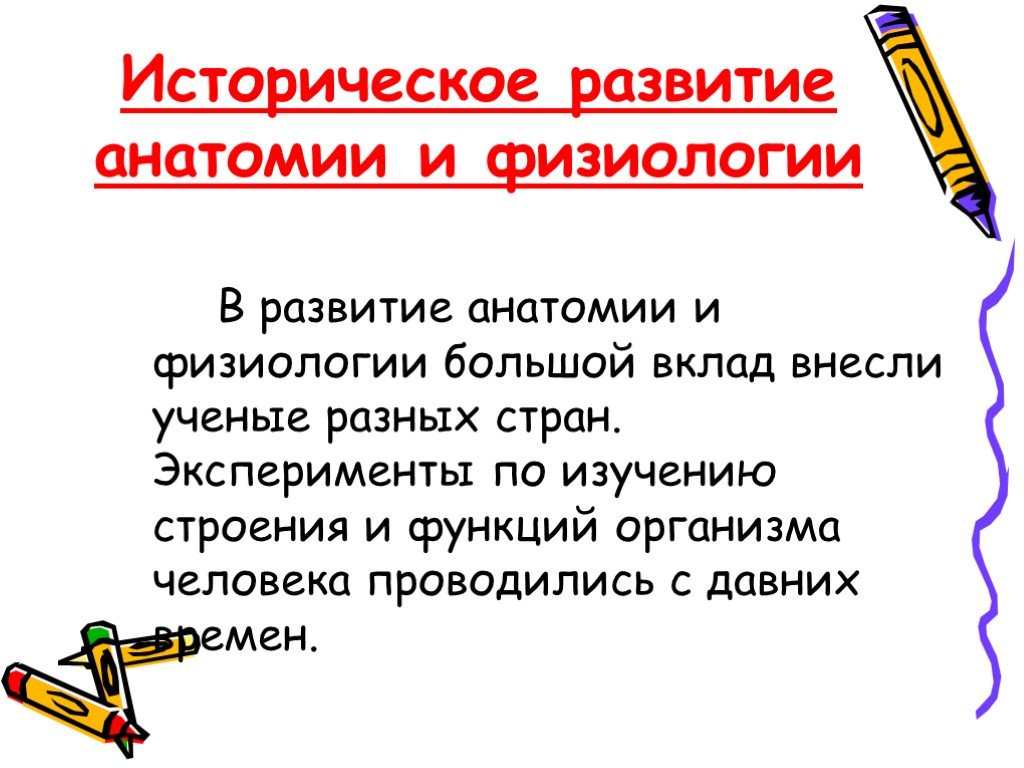 Историческое развитие анатомии и физиологии

В развитие анатомии и физиологии большой вклад внесли ученые разных стран. Эксперименты по изучению строения и функций организма человека проводились с давних времен.